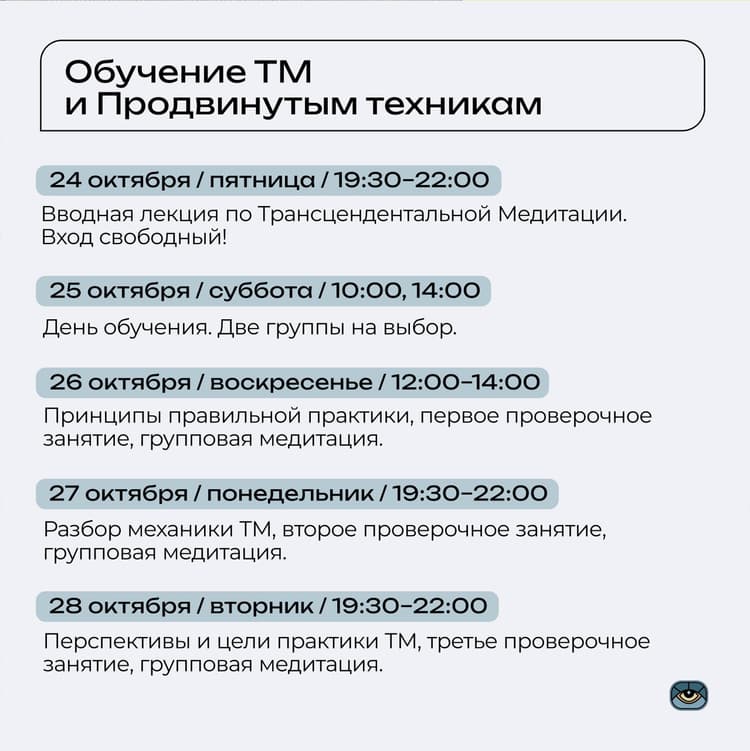 Обучение ТМ
и Продвинутым техникам

24 октября / пятница / 19:30–22:00

Вводная лекция по Трансцендентальной Медитации. Вход свободный!

25 октября / суббота / 10:00, 14:00

День обучения. Две группы на выбор.

26 октября / воскресенье / 12:00–14:00

Принципы правильной практики, первое проверочное занятие, групповая медитация.

27 октября / понедельник / 19:30–22:00

Разбор механики ТМ, второе проверочное занятие, групповая медитация.

28 октября / вторник / 19:30–22:00

Перспективы и цели практики ТМ, третье проверочное занятие, групповая медитация.